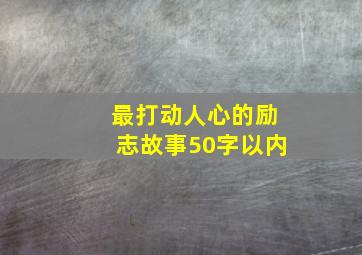 最打动人心的励志故事50字以内